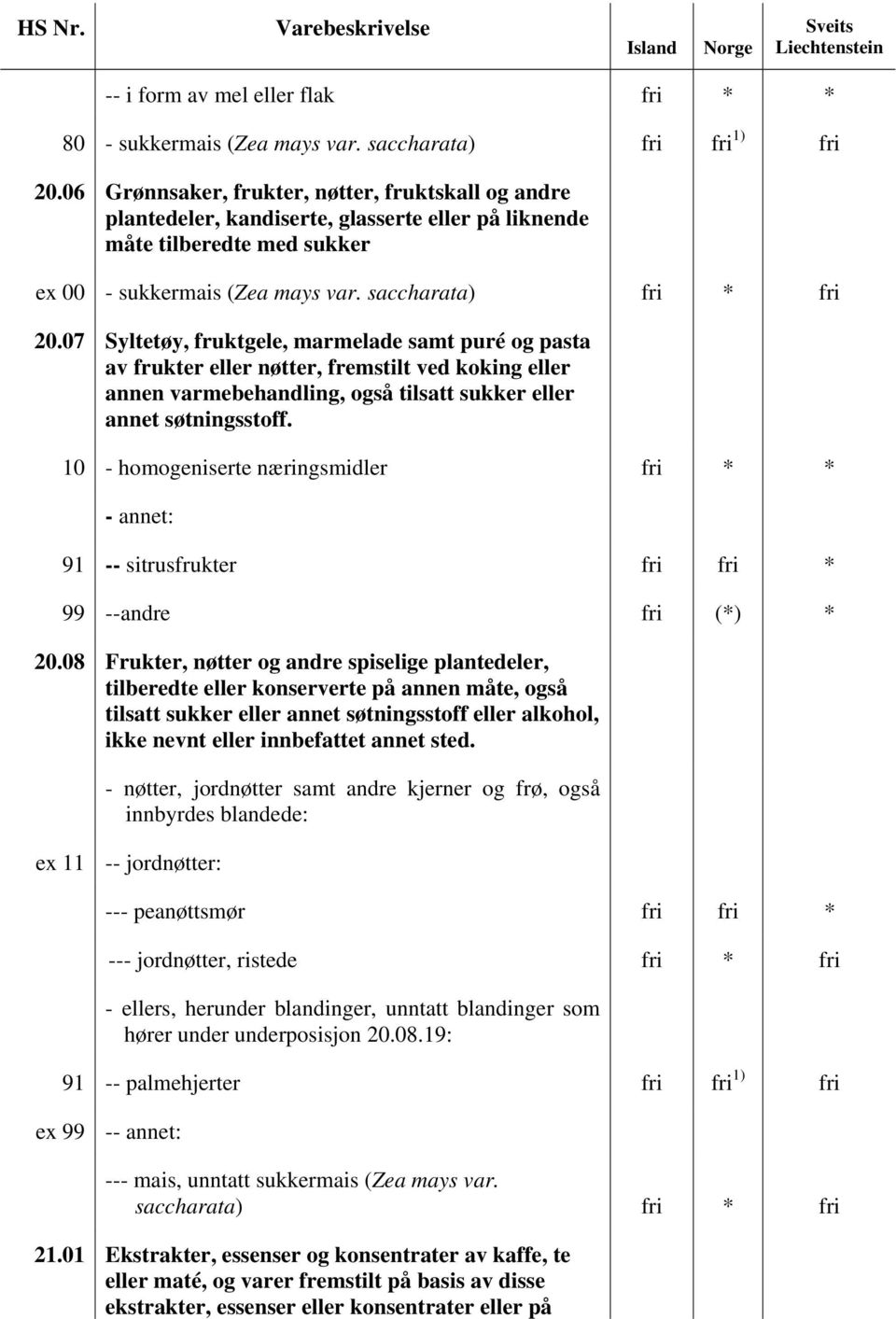 | HS Nr. | Varebeskrivelse | Island | Norge | Sveits Liechtenstein |
|---|---|---|---|---|
| | -- i form av mel eller flak | fri | * | * |
| 80 | - sukkermais (Zea mays var. saccharata) | fri | fri $^{1)}$ | fri |
| 20.06 | Grønnsaker, frukter, nøtter, fruktskall og andre plantedeler, kandiserte, glasserte eller på liknende måte tilberedte med sukker | | | |
| ex 00 | - sukkermais (Zea mays var. saccharata) | fri | * | fri |
| 20.07 | Syltetøy, fruktgele, marmelade samt puré og pasta av frukter eller nøtter, fremstilt ved koking eller annen varmebehandling, også tilsatt sukker eller annet søtningsstoff. | | | |
| 10 | - homogeniserte næringsmidler | fri | * | * |
| | - annet: | | | |
| 91 | -- sitrusfrukter | fri | fri | * |
| 99 | --andre | fri | (*) | * |
| 20.08 | Frukter, nøtter og andre spiselige plantedeler, tilberedte eller konserverte på annen måte, også tilsatt sukker eller annet søtningsstoff eller alkohol, ikke nevnt eller innbefattet annet sted. | | | |
| | - nøtter, jordnøtter samt andre kjerner og frø, også innbyrdes blandede: | | | |
| ex 11 | -- jordnøtter: | | | |
| | --- peanøttsmør | fri | fri | * |
| | --- jordnøtter, ristede | fri | * | fri |
| | - ellers, herunder blandinger, unntatt blandinger som hører under underposisjon 20.08.19: | | | |
| 91 | -- palmehjerter | fri | fri $^{1)}$ | fri |
| ex 99 | -- annet: | | | |
| | --- mais, unntatt sukkermais (Zea mays var. saccharata) | fri | * | fri |
| 21.01 | Ekstrakter, essenser og konsentrater av kaffe, te eller maté, og varer fremstilt på basis av disse ekstrakter, essenser eller konsentrater eller på | | | |